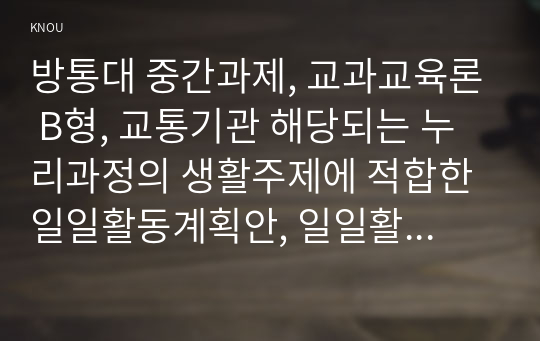 KNOU

방통대 중간과제, 교과교육론 B형, 교통기관 해당되는 누리과정의 생활주제에 적합한 일일활동계획안, 일일활...